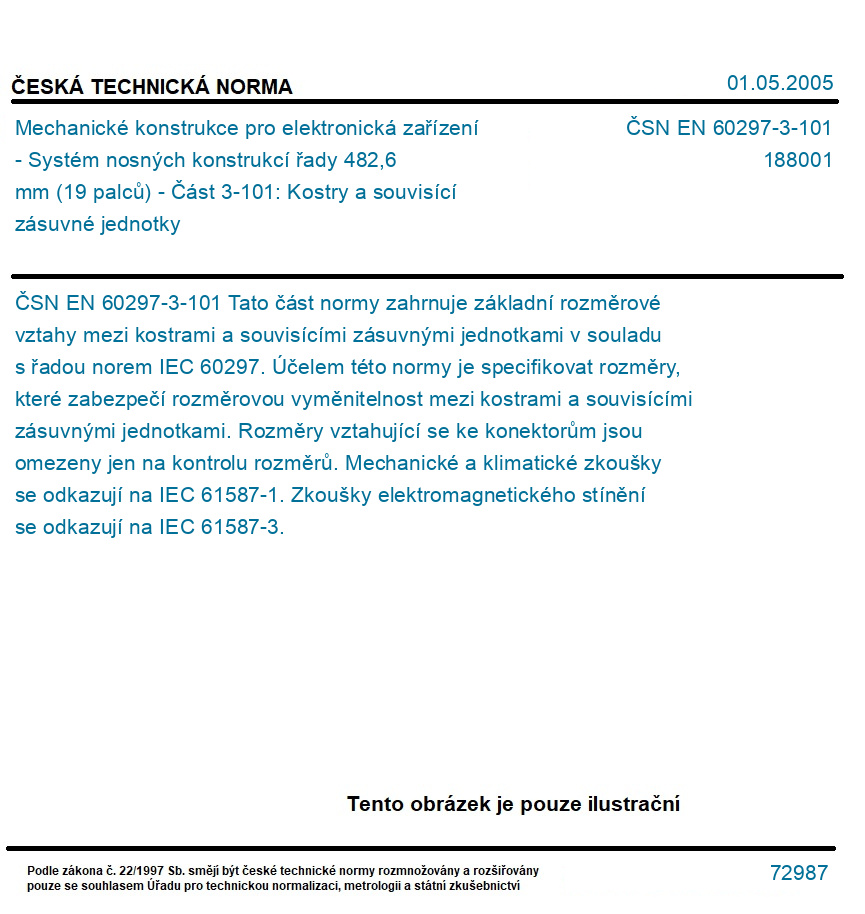 ČESKÁ TECHNICKÁ NORMA

01.05.2005

Mechanické konstrukce pro elektronická zařízení - Systém nosných konstrukcí řady 482,6 mm (19 palců) - Část 3-101: Kostry a souvisící zásuvné jednotky

ČSN EN 60297-3-101
188001

ČSN EN 60297-3-101 Tato část normy zahrnuje základní rozměrové vztahy mezi kostrami a souvisícími zásuvnými jednotkami v souladu s řadou norem IEC 60297. Účelem této normy je specifikovat rozměry, které zabezpečí rozměrovou vyměnitelnost mezi kostrami a souvisícími zásuvnými jednotkami. Rozměry vztahující se ke konektorům jsou omezeny jen na kontrolu rozměrů. Mechanické a klimatické zkoušky se odkazují na IEC 61587-1. Zkoušky elektromagnetického stínění se odkazují na IEC 61587-3.

Tento obrázek je pouze ilustrační

Podle zákona č. 22/1997 Sb. smějí být české technické normy rozmnožovány a rozšiřovány pouze se souhlasem Úřadu pro technickou normalizaci, metrologii a státní zkušebnictví

72987